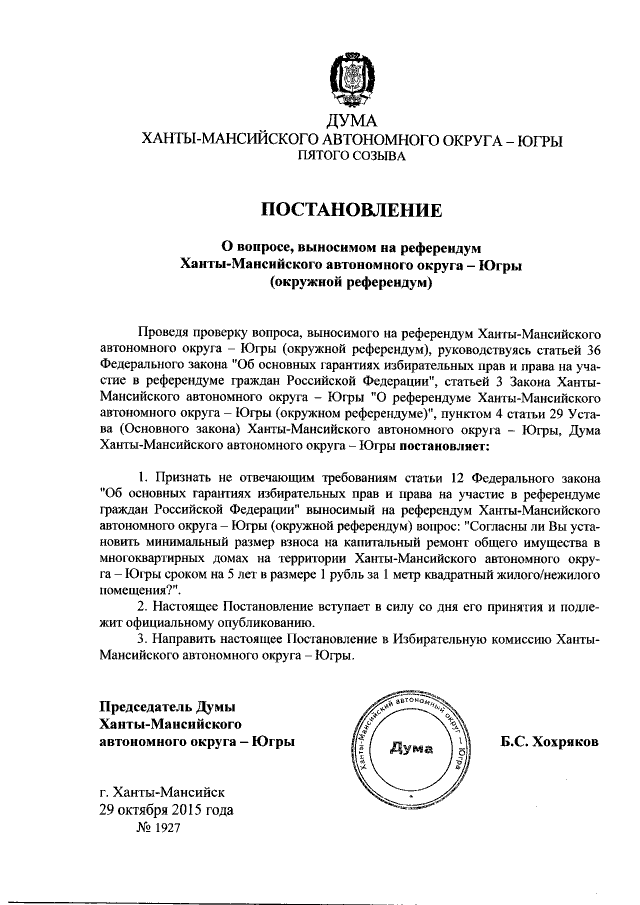 ДУМА
ХАНТЫ-МАНСИЙСКОГО АВТОНОМНОГО ОКРУГА – ЮГРЫ
ПЯТОГО СОЗЫВА

ПОСТАНОВЛЕНИЕ

О вопросе, выносимом на референдум
Ханты-Мансийского автономного округа – Югры
(окружной референдум)

Проведя проверку вопроса, выносимого на референдум Ханты-Мансийского автономного округа – Югры (окружной референдум), руководствуясь статьей 36 Федерального закона "Об основных гарантиях избирательных прав и права на участие в референдуме граждан Российской Федерации", статьей 3 Закона Ханты-Мансийского автономного округа – Югры "О референдуме Ханты-Мансийского автономного округа – Югры (окружном референдуме)", пунктом 4 статьи 29 Устава (Основного закона) Ханты-Мансийского автономного округа – Югры, Дума Ханты-Мансийского автономного округа – Югры постановляет:

1. Признать не отвечающим требованиям статьи 12 Федерального закона "Об основных гарантиях избирательных прав и права на участие в референдуме граждан Российской Федерации" выносимый на референдум Ханты-Мансийского автономного округа – Югры (окружной референдум) вопрос: "Согласны ли Вы установить минимальный размер взноса на капитальный ремонт общего имущества в многоквартирных домах на территории Ханты-Мансийского автономного округа – Югры сроком на 5 лет в размере 1 рубль за 1 метр квадратный жилого/нежилого помещения?".
2. Настоящее Постановление вступает в силу со дня его принятия и подлежит официальному опубликованию.
3. Направить настоящее Постановление в Избирательную комиссию Ханты-Мансийского автономного округа – Югры.

Председатель Думы
Ханты-Мансийского
автономного округа – Югры

Ханты-Мансийский автономный округ – Югра
Дума

Б.С. Хохряков

г. Ханты-Мансийск
29 октября 2015 года
№ 1927